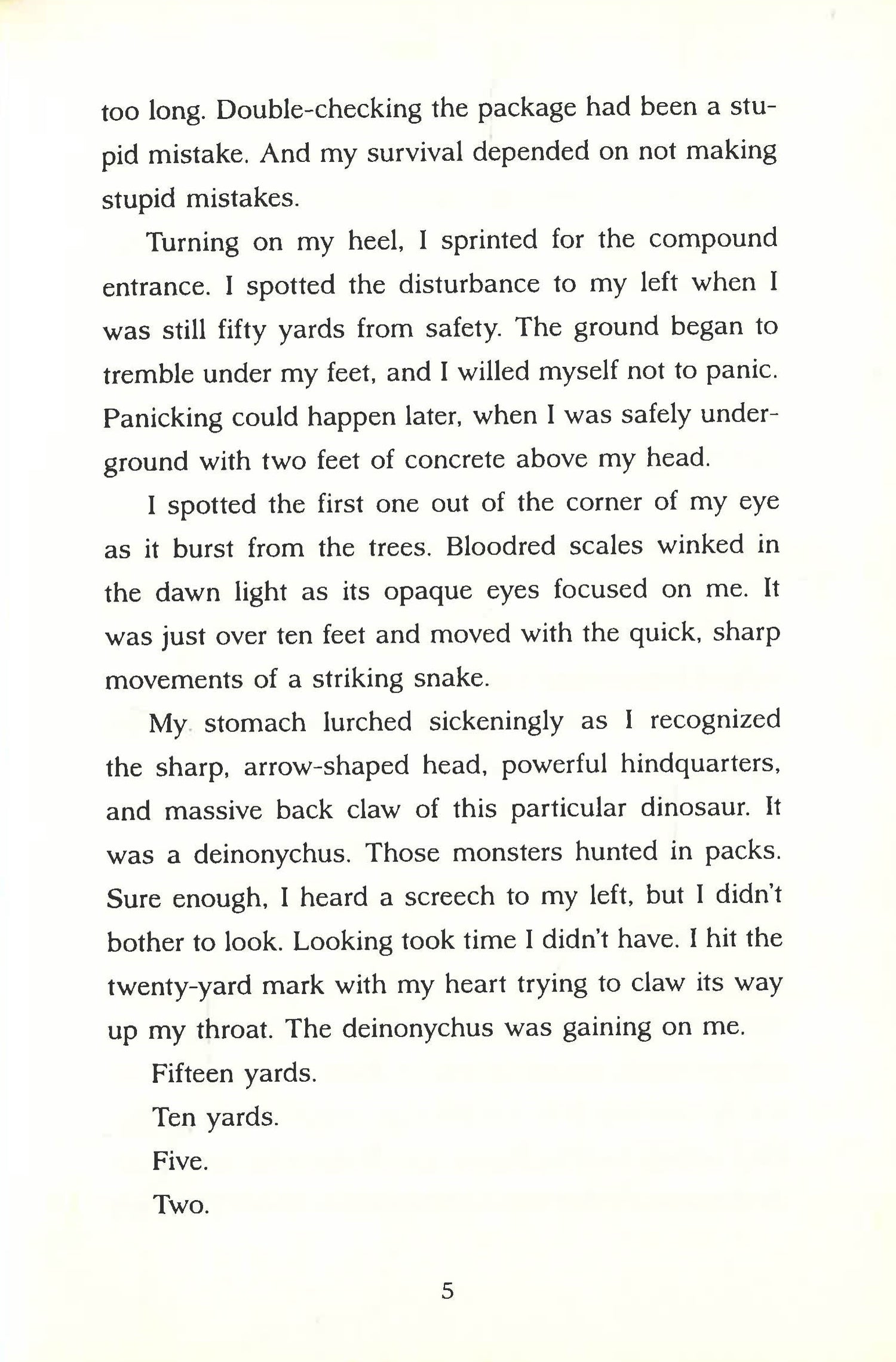 too long. Double-checking the package had been a stupid mistake. And my survival depended on not making stupid mistakes.

Turning on my heel, I sprinted for the compound entrance. I spotted the disturbance to my left when I was still fifty yards from safety. The ground began to tremble under my feet, and I willed myself not to panic. Panicking could happen later, when I was safely underground with two feet of concrete above my head.

I spotted the first one out of the corner of my eye as it burst from the trees. Bloodred scales winked in the dawn light as its opaque eyes focused on me. It was just over ten feet and moved with the quick, sharp movements of a striking snake.

My stomach lurched sickeningly as I recognized the sharp, arrow-shaped head, powerful hindquarters, and massive back claw of this particular dinosaur. It was a deinonychus. Those monsters hunted in packs. Sure enough, I heard a screech to my left, but I didn't bother to look. Looking took time I didn't have. I hit the twenty-yard mark with my heart trying to claw its way up my throat. The deinonychus was gaining on me.

Fifteen yards.

Ten yards.

Five.

Two.

5